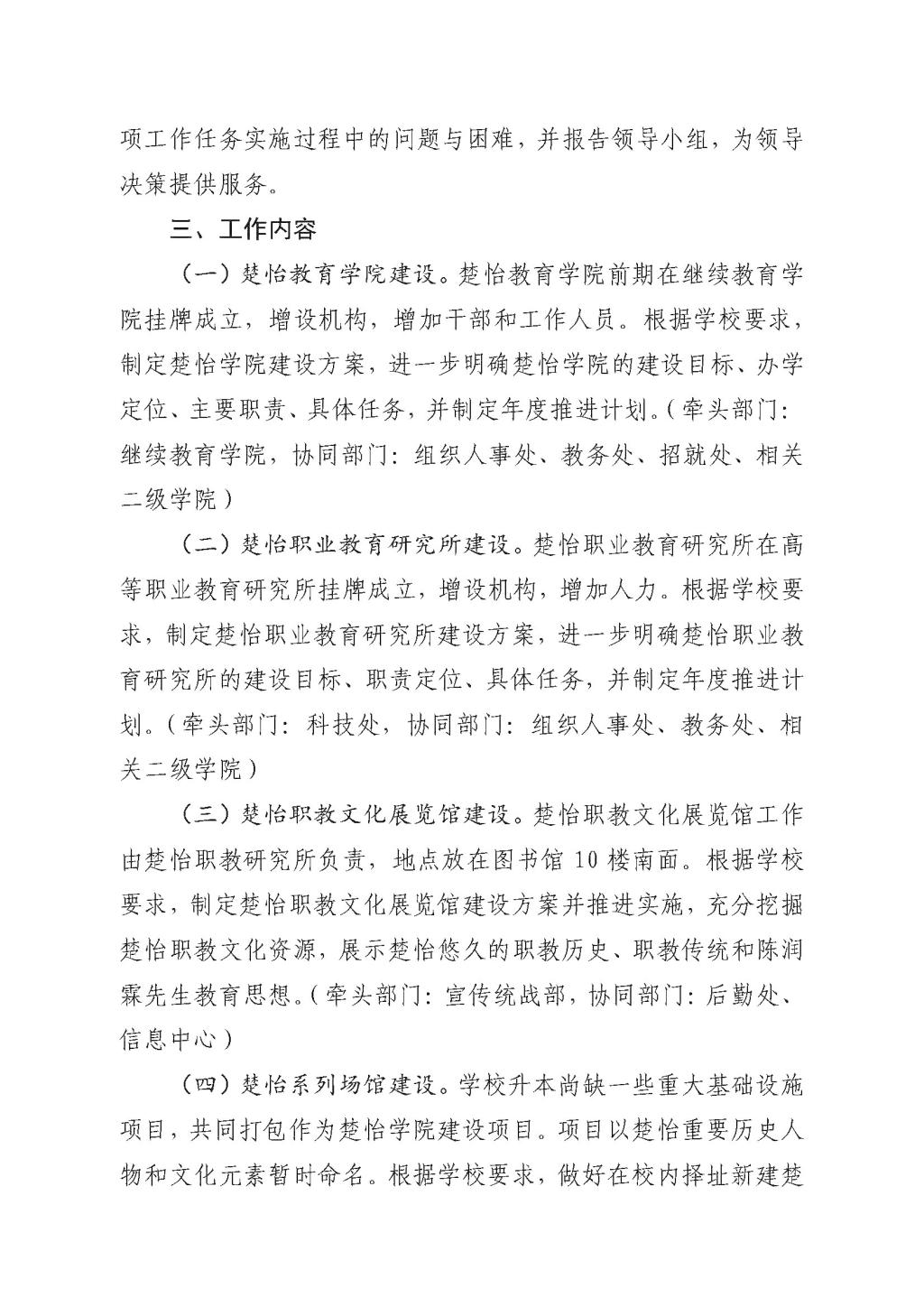 项工作任务实施过程中的问题与困难，并报告领导小组，为领导决策提供服务。

三、工作内容

（一）楚怡教育学院建设。楚怡教育学院前期在继续教育学院挂牌成立，增设机构，增加干部和工作人员。根据学校要求，制定楚怡学院建设方案，进一步明确楚怡学院的建设目标、办学定位、主要职责、具体任务，并制定年度推进计划。（牵头部门：继续教育学院，协同部门：组织人事处、教务处、招就处、相关二级学院）

（二）楚怡职业教育研究所建设。楚怡职业教育研究所在高等职业教育研究所挂牌成立，增设机构，增加人力。根据学校要求，制定楚怡职业教育研究所建设方案，进一步明确楚怡职业教育研究所的建设目标、职责定位、具体任务，并制定年度推进计划。（牵头部门：科技处，协同部门：组织人事处、教务处、相关二级学院）

（三）楚怡职教文化展览馆建设。楚怡职教文化展览馆工作由楚怡职教研究所负责，地点放在图书馆 10 楼南面。根据学校要求，制定楚怡职教文化展览馆建设方案并推进实施，充分挖掘楚怡职教文化资源，展示楚怡悠久的职教历史、职教传统和陈润霖先生教育思想。（牵头部门：宣传统战部，协同部门：后勤处、信息中心）

（四）楚怡系列场馆建设。学校升本尚缺一些重大基础设施项目，共同打包作为楚怡学院建设项目。项目以楚怡重要历史人物和文化元素暂时命名。根据学校要求，做好在校内择址新建楚